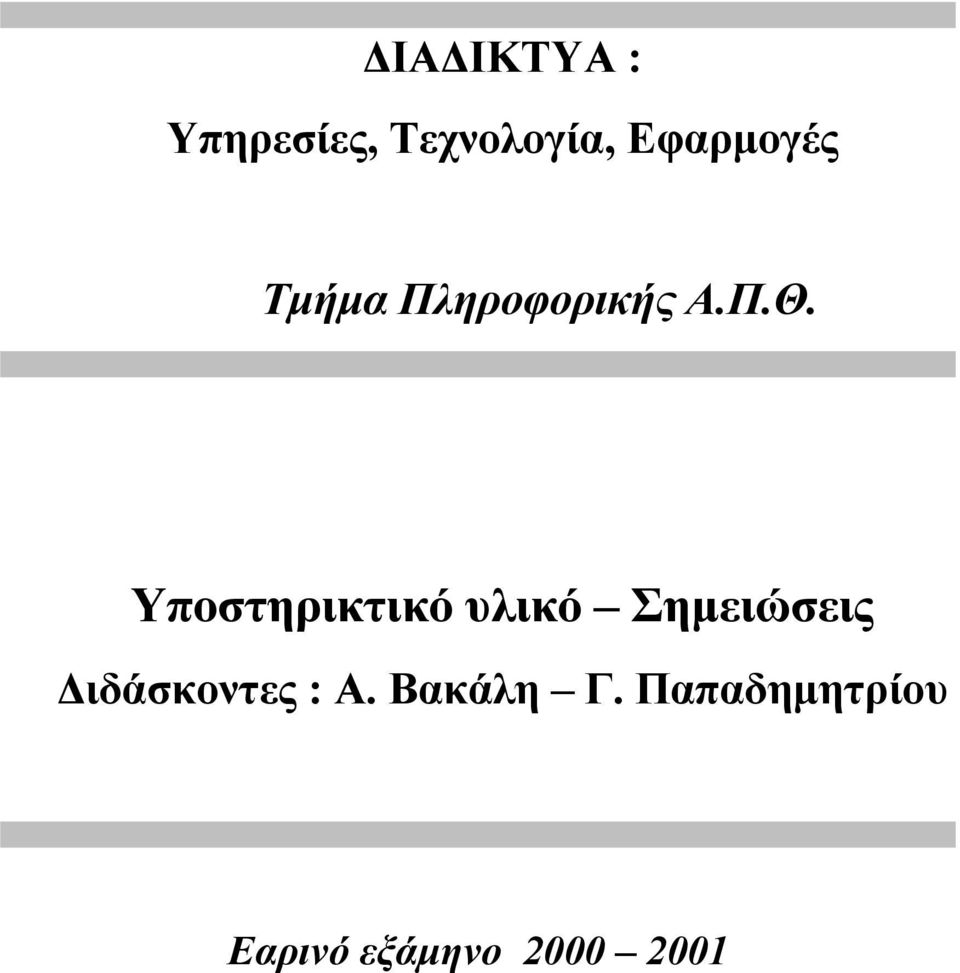 ΔΙΑΔΙΚΤΥΑ :

Υπηρεσίες, Τεχνολογία, Εφαρμογές

Τμήμα Πληροφορικής Α.Π.Θ.

Υποστηρικτικό υλικό – Σημειώσεις

Διδάσκοντες : Α. Βακάλη – Γ. Παπαδημητρίου

Εαρινό εξάμηνο 2000 – 2001